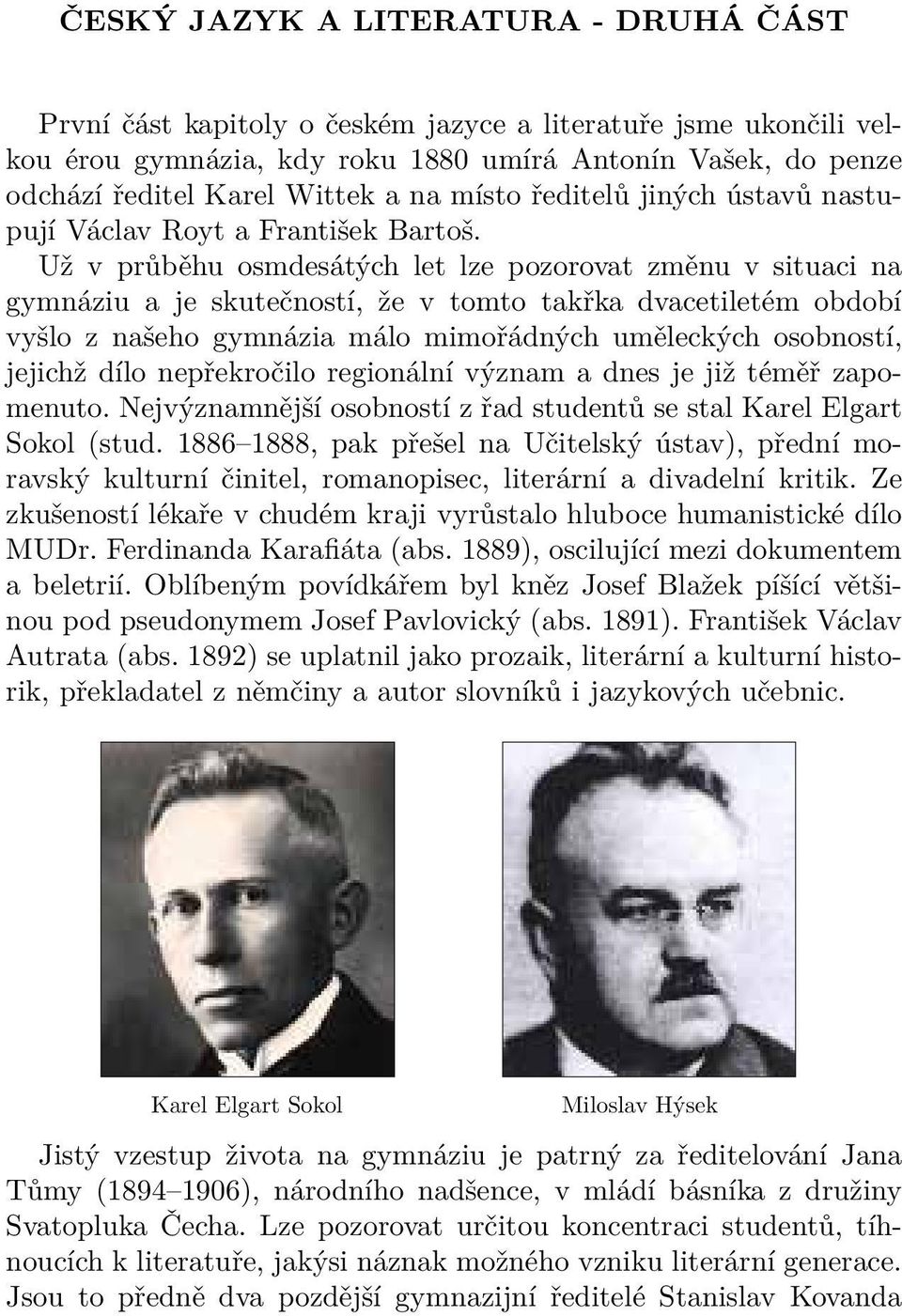 ČESKÝ JAZYK A LITERATURA - DRUHÁ ČÁST

První část kapitoly o českém jazyce a literatuře jsme ukončili velkou érou gymnázia, kdy roku 1880 umírá Antonín Vašek, do penze odchází ředitel Karel Wittek a na místo ředitelů jiných ústavů nastupují Václav Royt a František Bartoš.

Už v průběhu osmdesátých let lze pozorovat změnu v situaci na gymnáziu a je skutečností, že v tomto takřka dvacetiletém období vyšlo z našeho gymnázia málo mimořádných uměleckých osobností, jejichž dílo nepřekročilo regionální význam a dnes je již téměř zapomenuto. Nejvýznamnější osobností z řad studentů se stal Karel Elgart Sokol (stud. 1886–1888, pak přešel na Učitelský ústav), přední moravský kulturní činitel, romanopisec, literární a divadelní kritik. Ze zkušeností lékaře v chudém kraji vyrůstalo hluboce humanistické dílo MUDr. Ferdinanda Karafiáta (abs. 1889), oscilující mezi dokumentem a beletrií. Oblíbeným povídkářem byl kněz Josef Blažek píšící většinou pod pseudonymem Josef Pavlovický (abs. 1891). František Václav Autrata (abs. 1892) se uplatnil jako prozaik, literární a kulturní historik, překladatel z němčiny a autor slovníků i jazykových učebnic.

Karel Elgart Sokol

Miloslav Hýsek

Jistý vzestup života na gymnáziu je patrný za ředitelování Jana Tůmy (1894–1906), národního nadšence, v mládí básníka z družiny Svatopluka Čecha. Lze pozorovat určitou koncentraci studentů, tíhnoucích k literatuře, jakýsi náznak možného vzniku literární generace. Jsou to předně dva pozdější gymnazijní ředitelé Stanislav Kovanda